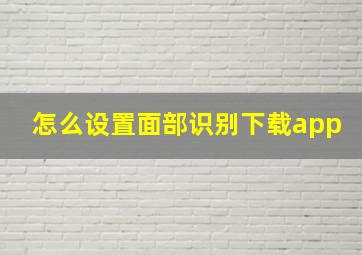 怎么设置面部识别下载app